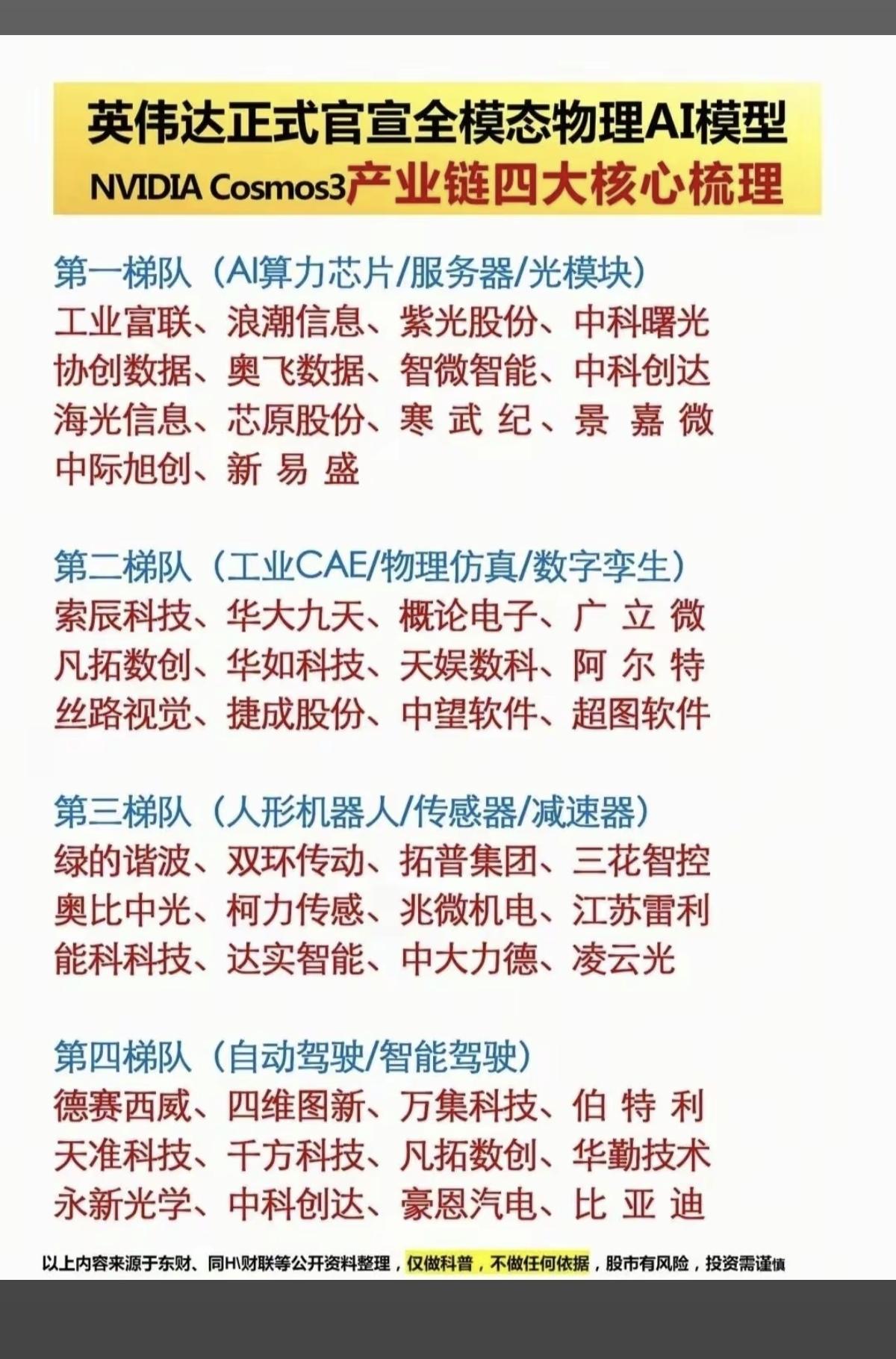 英伟达正式官宣全模态物理AI模型
NVIDIA Cosmos3产业链四大核心梳理

第一梯队（AI算力芯片/服务器/光模块）
工业富联、浪潮信息、紫光股份、中科曙光
协创数据、奥飞数据、智微智能、中科创达
海光信息、芯原股份、寒武纪、景嘉微
中际旭创、新易盛

第二梯队（工业CAE/物理仿真/数字孪生）
索辰科技、华大九天、概论电子、广立微
凡拓数创、华如科技、天娱数科、阿尔特
丝路视觉、捷成股份、中望软件、超图软件

第三梯队（人形机器人/传感器/减速器）
绿的谐波、双环传动、拓普集团、三花智控
奥比中光、柯力传感、兆微机电、江苏雷利
能科科技、达实智能、中大力德、凌云光

第四梯队（自动驾驶/智能驾驶）
德赛西威、四维图新、万集科技、伯特利
天准科技、千方科技、凡拓数创、华勤技术
永新光学、中科创达、豪恩汽电、比亚迪

以上内容来源于东财、同H\财联等公开资料整理，仅做科普，不做任何依据，股市有风险，投资需谨慎